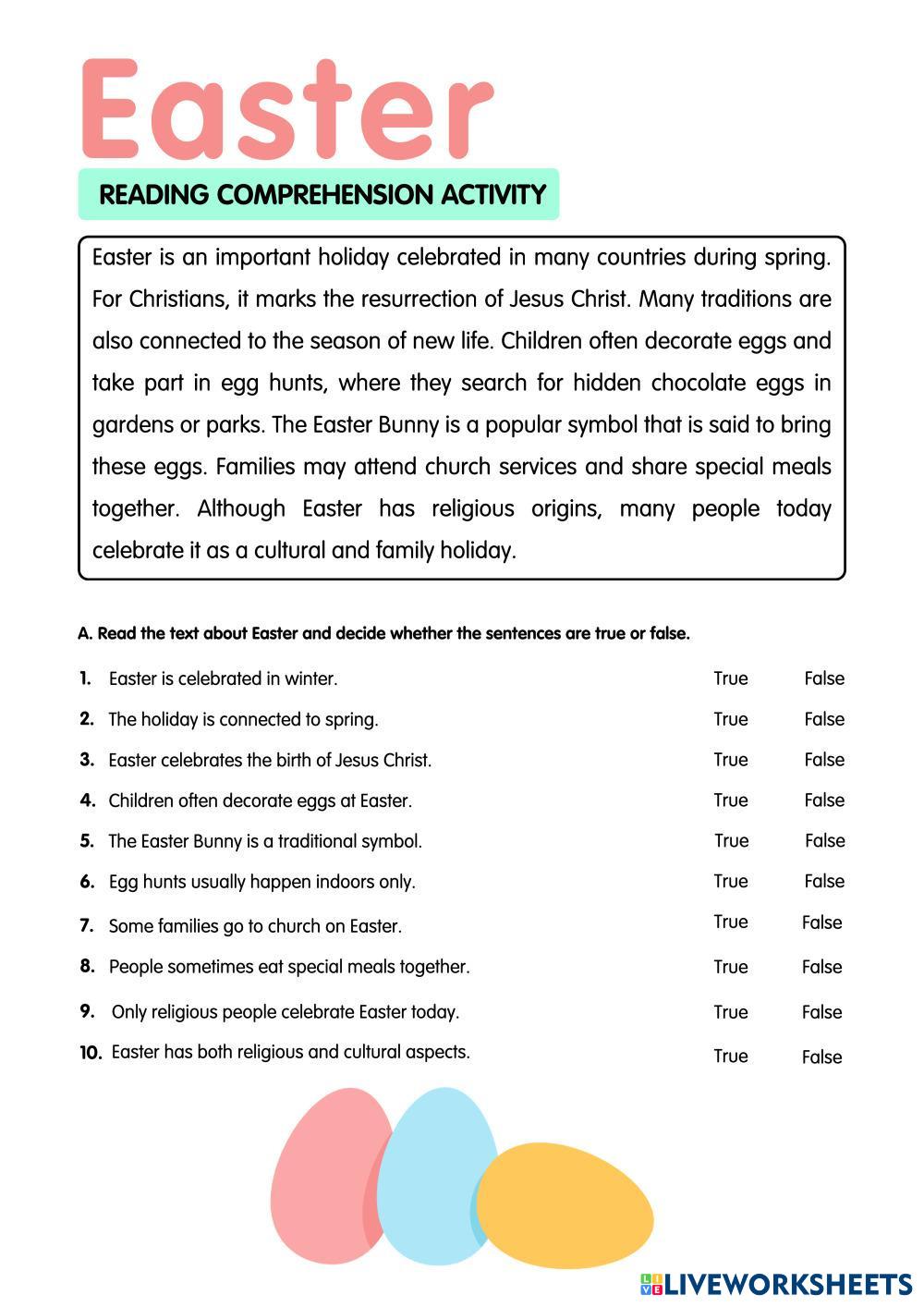 Easter

READING COMPREHENSION ACTIVITY

Easter is an important holiday celebrated in many countries during spring. For Christians, it marks the resurrection of Jesus Christ. Many traditions are also connected to the season of new life. Children often decorate eggs and take part in egg hunts, where they search for hidden chocolate eggs in gardens or parks. The Easter Bunny is a popular symbol that is said to bring these eggs. Families may attend church services and share special meals together. Although Easter has religious origins, many people today celebrate it as a cultural and family holiday.

A. Read the text about Easter and decide whether the sentences are true or false.

1. Easter is celebrated in winter. True False
2. The holiday is connected to spring. True False
3. Easter celebrates the birth of Jesus Christ. True False
4. Children often decorate eggs at Easter. True False
5. The Easter Bunny is a traditional symbol. True False
6. Egg hunts usually happen indoors only. True False
7. Some families go to church on Easter. True False
8. People sometimes eat special meals together. True False
9. Only religious people celebrate Easter today. True False
10. Easter has both religious and cultural aspects. True False

LIVEWORKSHEETS